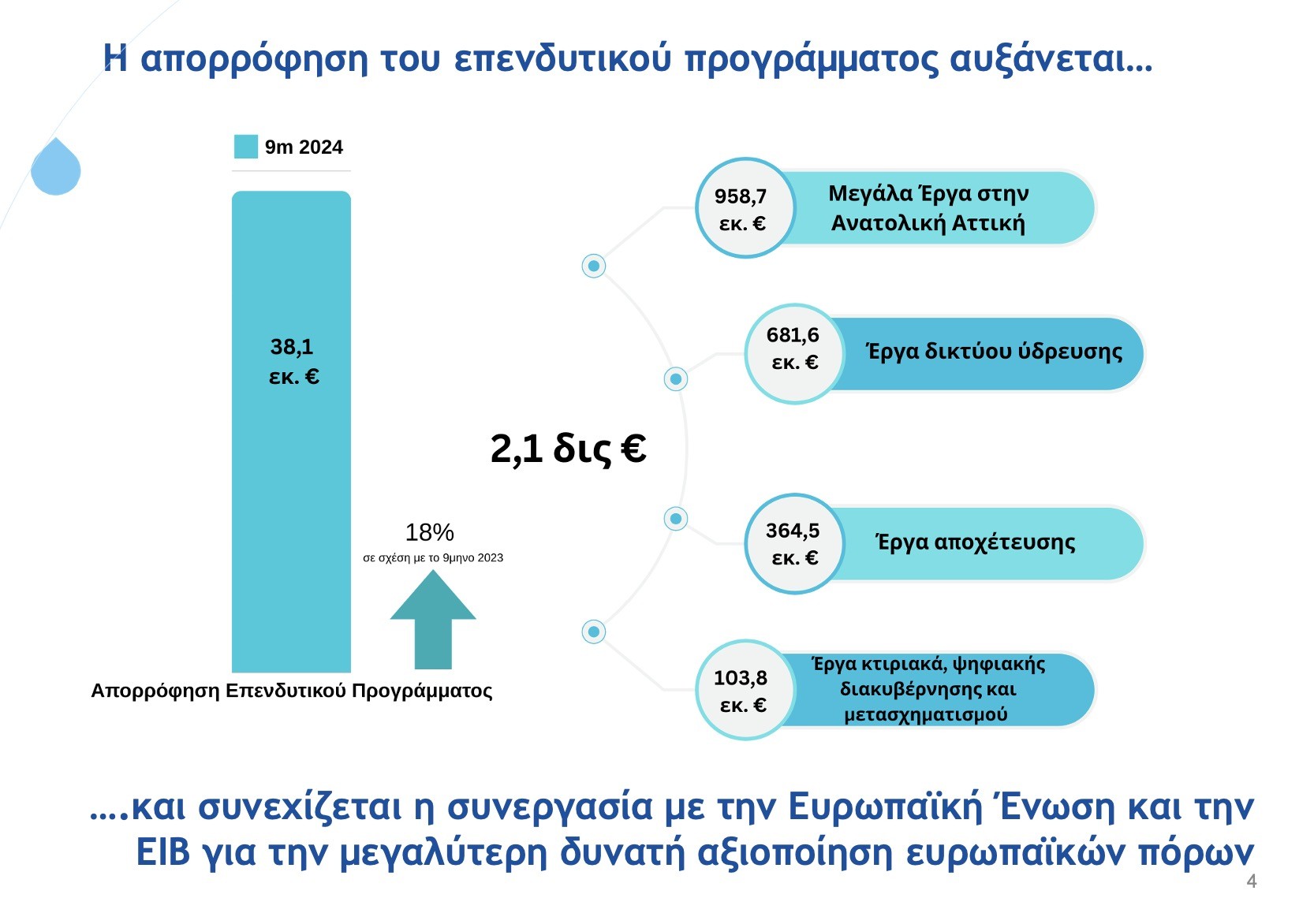 Η απορρόφηση του επενδυτικού προγράμματος αυξάνεται...

9m 2024

38,1 εκ. €

18%
σε σχέση με το 9μηνο 2023

Απορρόφηση Επενδυτικού Προγράμματος

2,1 δις €

958,7 εκ. €
Μεγάλα Έργα στην Ανατολική Αττική

681,6 εκ. €
Έργα δικτύου ύδρευσης

364,5 εκ. €
Έργα αποχέτευσης

103,8 εκ. €
Έργα κτιριακά, ψηφιακής διακυβέρνησης και μετασχηματισμού

....και συνεχίζεται η συνεργασία με την Ευρωπαϊκή Ένωση και την EIB για την μεγαλύτερη δυνατή αξιοποίηση ευρωπαϊκών πόρων

4